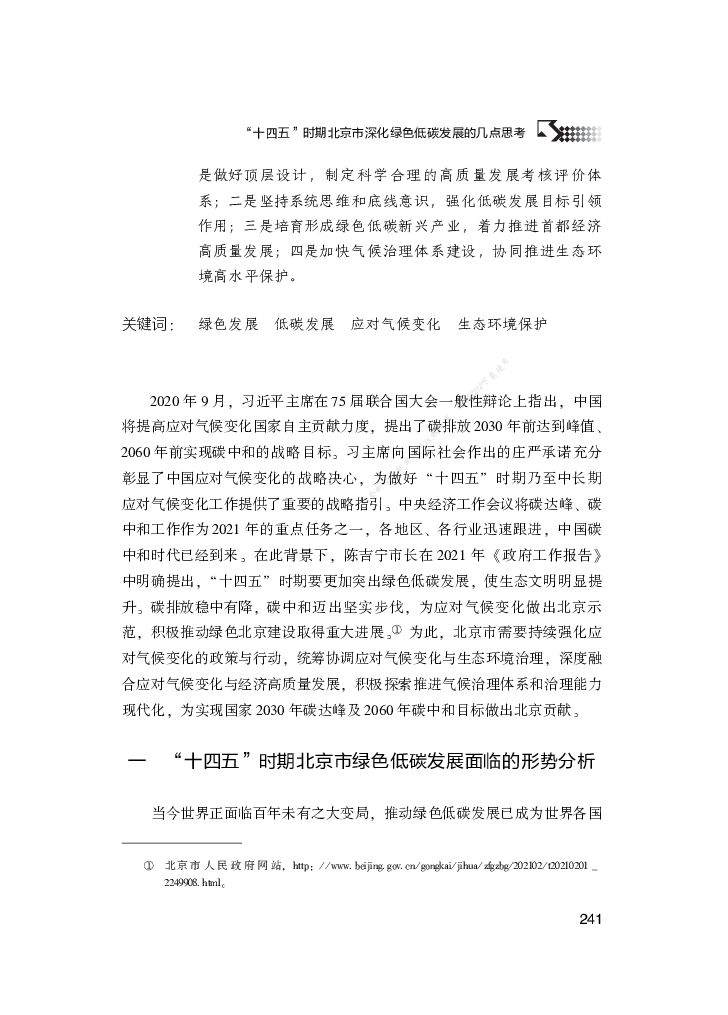 “十四五”时期北京市深化绿色低碳发展的几点思考

是做好顶层设计，制定科学合理的高质量发展考核评价体系；二是坚持系统思维和底线意识，强化低碳发展目标引领作用；三是培育形成绿色低碳新兴产业，着力推进首都经济高质量发展；四是加快气候治理体系建设，协同推进生态环境高水平保护。

关键词： 绿色发展 低碳发展 应对气候变化 生态环境保护

2020年9月，习近平主席在75届联合国大会一般性辩论上指出，中国将提高应对气候变化国家自主贡献力度，提出了碳排放2030年前达到峰值、2060年前实现碳中和的战略目标。习主席向国际社会作出的庄严承诺充分彰显了中国应对气候变化的战略决心，为做好“十四五”时期乃至中长期应对气候变化工作提供了重要的战略指引。中央经济工作会议将碳达峰、碳中和工作作为2021年的重点任务之一，各地区、各行业迅速跟进，中国碳中和时代已经到来。在此背景下，陈吉宁市长在2021年《政府工作报告》中明确提出，“十四五”时期要更加突出绿色低碳发展，使生态文明明显提升。碳排放稳中有降，碳中和迈出坚实步伐，为应对气候变化做出北京示范，积极推动绿色北京建设取得重大进展。① 为此，北京市需要持续强化应对气候变化的政策与行动，统筹协调应对气候变化与生态环境治理，深度融合应对气候变化与经济高质量发展，积极探索推进气候治理体系和治理能力现代化，为实现国家2030年碳达峰及2060年碳中和目标做出北京贡献。

一 “十四五”时期北京市绿色低碳发展面临的形势分析

当今世界正面临百年未有之大变局，推动绿色低碳发展已成为世界各国

① 北京市人民政府网站，http://www.beijing.gov.cn/gongkai/jihua/zfgzbg/202102/t20210201_2249908.html。

241